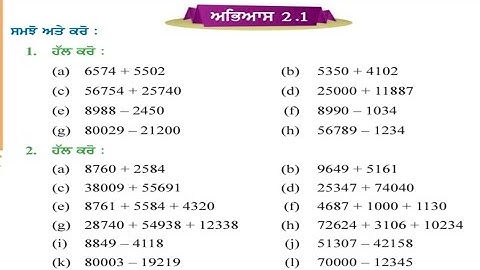 ਅਭਿਆਸ 2.1

ਸਮਝੋ ਅਤੇ ਕਰੋ :

1. ਹੱਲ ਕਰੋ :

(a) $6574 + 5502$
(b) $5350 + 4102$
(c) $56754 + 25740$
(d) $25000 + 11887$
(e) $8988 - 2450$
(f) $8990 - 1034$
(g) $80029 - 21200$
(h) $56789 - 1234$

2. ਹੱਲ ਕਰੋ :

(a) $8760 + 2584$
(b) $9649 + 5161$
(c) $38009 + 55691$
(d) $25347 + 74040$
(e) $8761 + 5584 + 4320$
(f) $4687 + 1000 + 1130$
(g) $28740 + 54938 + 12338$
(h) $72624 + 3106 + 10234$
(i) $8849 - 4118$
(j) $51307 - 42158$
(k) $80003 - 19219$
(l) $70000 - 12345$